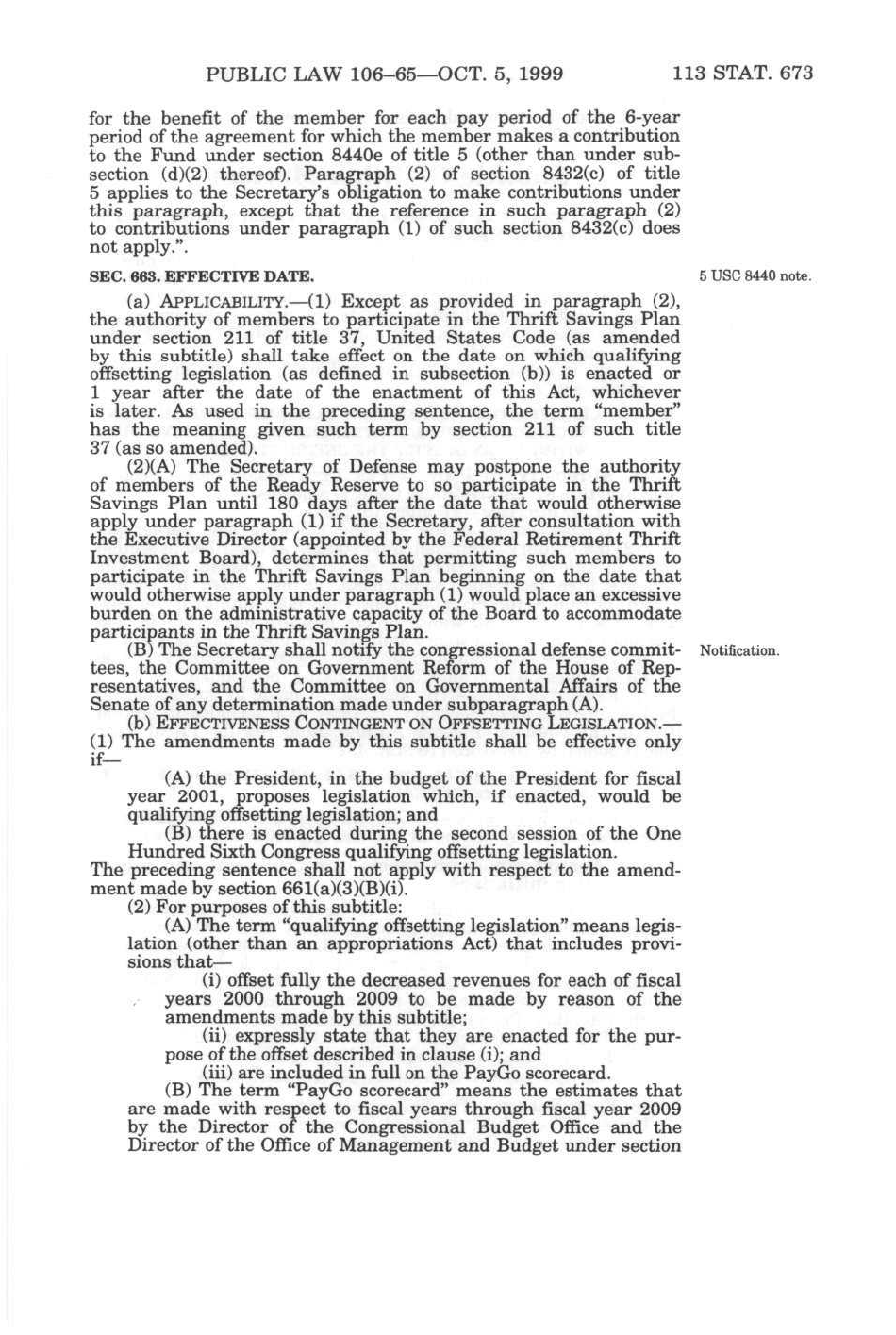 PUBLIC LAW 106–65—OCT. 5, 1999 113 STAT. 673

for the benefit of the member for each pay period of the 6-year period of the agreement for which the member makes a contribution to the Fund under section 8440e of title 5 (other than under subsection (d)(2) thereof). Paragraph (2) of section 8432(c) of title 5 applies to the Secretary's obligation to make contributions under this paragraph, except that the reference in such paragraph (2) to contributions under paragraph (1) of such section 8432(c) does not apply.".

SEC. 663. EFFECTIVE DATE.

5 USC 8440 note.

(a) APPLICABILITY.—(1) Except as provided in paragraph (2), the authority of members to participate in the Thrift Savings Plan under section 211 of title 37, United States Code (as amended by this subtitle) shall take effect on the date on which qualifying offsetting legislation (as defined in subsection (b)) is enacted or 1 year after the date of the enactment of this Act, whichever is later. As used in the preceding sentence, the term "member" has the meaning given such term by section 211 of such title 37 (as so amended).

(2)(A) The Secretary of Defense may postpone the authority of members of the Ready Reserve to so participate in the Thrift Savings Plan until 180 days after the date that would otherwise apply under paragraph (1) if the Secretary, after consultation with the Executive Director (appointed by the Federal Retirement Thrift Investment Board), determines that permitting such members to participate in the Thrift Savings Plan beginning on the date that would otherwise apply under paragraph (1) would place an excessive burden on the administrative capacity of the Board to accommodate participants in the Thrift Savings Plan.

Notification.

(B) The Secretary shall notify the congressional defense committees, the Committee on Government Reform of the House of Representatives, and the Committee on Governmental Affairs of the Senate of any determination made under subparagraph (A).

(b) EFFECTIVENESS CONTINGENT ON OFFSETTING LEGISLATION.—(1) The amendments made by this subtitle shall be effective only if—

(A) the President, in the budget of the President for fiscal year 2001, proposes legislation which, if enacted, would be qualifying offsetting legislation; and

(B) there is enacted during the second session of the One Hundred Sixth Congress qualifying offsetting legislation.

The preceding sentence shall not apply with respect to the amendment made by section 661(a)(3)(B)(i).

(2) For purposes of this subtitle:

(A) The term "qualifying offsetting legislation" means legislation (other than an appropriations Act) that includes provisions that—

(i) offset fully the decreased revenues for each of fiscal years 2000 through 2009 to be made by reason of the amendments made by this subtitle;

(ii) expressly state that they are enacted for the purpose of the offset described in clause (i); and

(iii) are included in full on the PayGo scorecard.

(B) The term "PayGo scorecard" means the estimates that are made with respect to fiscal years through fiscal year 2009 by the Director of the Congressional Budget Office and the Director of the Office of Management and Budget under section